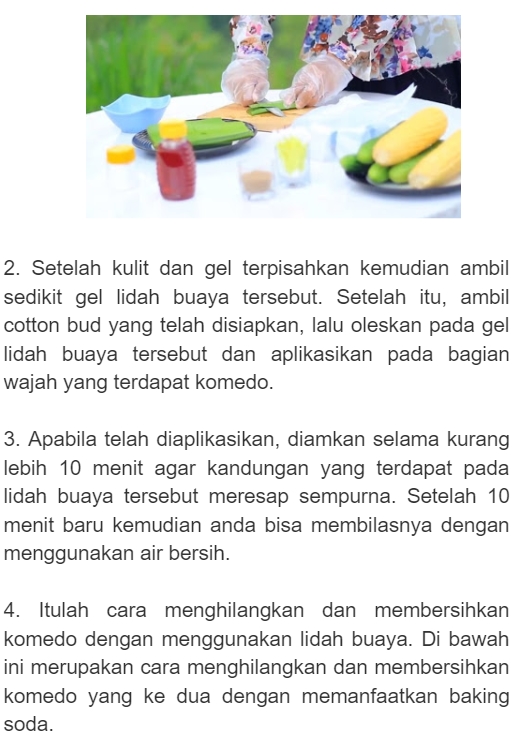 2. Setelah kulit dan gel terpisahkan kemudian ambil sedikit gel lidah buaya tersebut. Setelah itu, ambil cotton bud yang telah disiapkan, lalu oleskan pada gel lidah buaya tersebut dan aplikasikan pada bagian wajah yang terdapat komedo.

3. Apabila telah diaplikasikan, diamkan selama kurang lebih 10 menit agar kandungan yang terdapat pada lidah buaya tersebut meresap sempurna. Setelah 10 menit baru kemudian anda bisa membilasnya dengan menggunakan air bersih.

4. Itulah cara menghilangkan dan membersihkan komedo dengan menggunakan lidah buaya. Di bawah ini merupakan cara menghilangkan dan membersihkan komedo yang ke dua dengan memanfaatkan baking soda.